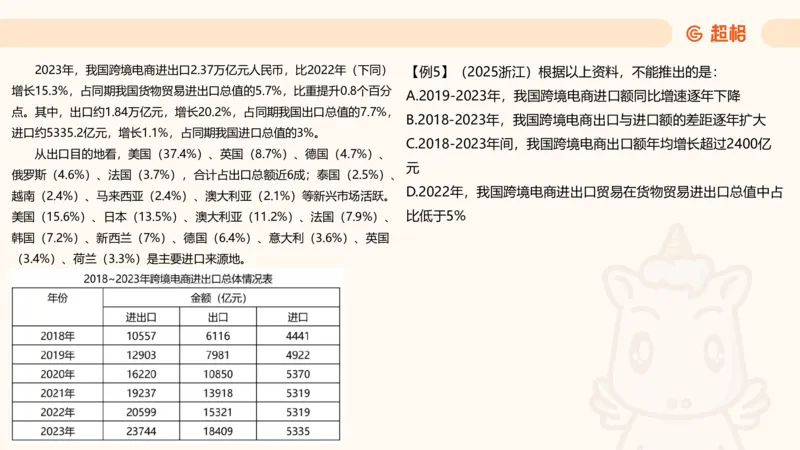 超格

2023年，我国跨境电商进出口2.37万亿元人民币，比2022年（下同）增长15.3%，占同期我国货物贸易进出口总值的5.7%，比重提升0.8个百分点。其中，出口约1.84万亿元，增长20.2%，占同期我国出口总值的7.7%，进口约5335.2亿元，增长1.1%，占同期我国进口总值的3%。

从出口目的地看，美国（37.4%）、英国（8.7%）、德国（4.7%）、俄罗斯（4.6%）、法国（3.7%），合计占出口总额近6成；泰国（2.5%）、越南（2.4%）、马来西亚（2.4%）、澳大利亚（2.1%）等新兴市场活跃。美国（15.6%）、日本（13.5%）、澳大利亚（11.2%）、法国（7.9%）、韩国（7.2%）、新西兰（7%）、德国（6.4%）、意大利（3.6%）、英国（3.4%）、荷兰（3.3%）是主要进口来源地。

2018~2023年跨境电商进出口总体情况表

| 年份 | 金额（亿元） | | |
|---|---|---|---|
| | 进出口 | 出口 | 进口 |
| 2018年 | 10557 | 6116 | 4441 |
| 2019年 | 12903 | 7981 | 4922 |
| 2020年 | 16220 | 10850 | 5370 |
| 2021年 | 19237 | 13918 | 5319 |
| 2022年 | 20599 | 15321 | 5319 |
| 2023年 | 23744 | 18409 | 5335 |

【例5】（2025浙江）根据以上资料，不能推出的是：
A.2019-2023年，我国跨境电商进口额同比增速逐年下降
B.2018-2023年，我国跨境电商出口与进口额的差距逐年扩大
C.2018-2023年间，我国跨境电商出口额年均增长超过2400亿元
D.2022年，我国跨境电商进出口贸易在货物贸易进出口总值中占比低于5%